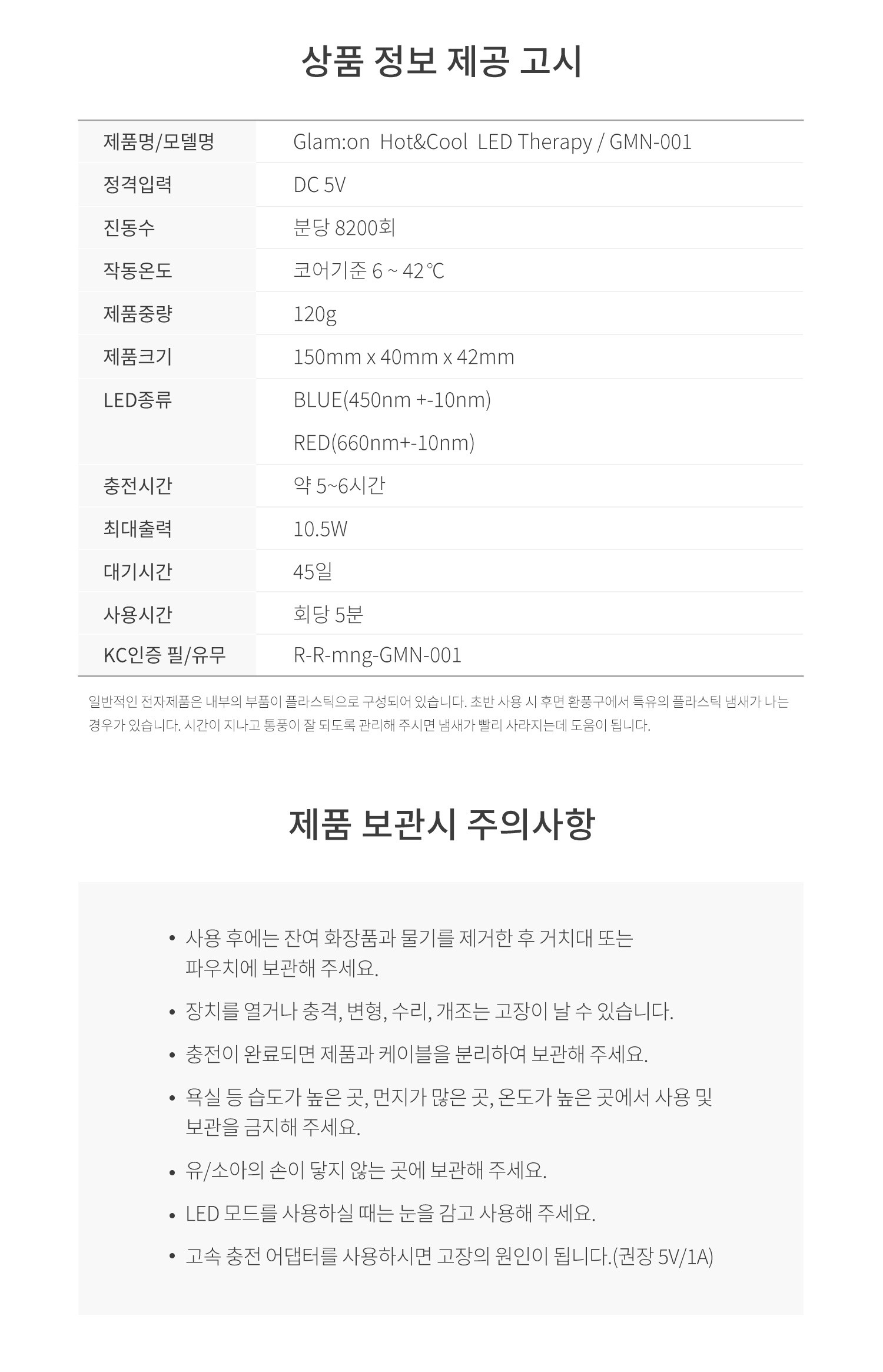 상품 정보 제공 고시

| 제품명/모델명 | Glam:on Hot&Cool LED Therapy / GMN-001 |
|---|---|
| 정격입력 | DC 5V |
| 진동수 | 분당 8200회 |
| 작동온도 | 코어기준 6 ~ 42℃ |
| 제품중량 | 120g |
| 제품크기 | 150mm x 40mm x 42mm |
| LED종류 | BLUE(450nm +-10nm) RED(660nm+-10nm) |
| 충전시간 | 약 5~6시간 |
| 최대출력 | 10.5W |
| 대기시간 | 45일 |
| 사용시간 | 회당 5분 |
| KC인증 필/유무 | R-R-mng-GMN-001 |

일반적인 전자제품은 내부의 부품이 플라스틱으로 구성되어 있습니다. 초반 사용 시 후면 환풍구에서 특유의 플라스틱 냄새가 나는 경우가 있습니다. 시간이 지나고 통풍이 잘 되도록 관리해 주시면 냄새가 빨리 사라지는데 도움이 됩니다.

제품 보관시 주의사항

• 사용 후에는 잔여 화장품과 물기를 제거한 후 거치대 또는 파우치에 보관해 주세요.

• 장치를 열거나 충격, 변형, 수리, 개조는 고장이 날 수 있습니다.

• 충전이 완료되면 제품과 케이블을 분리하여 보관해 주세요.

• 욕실 등 습도가 높은 곳, 먼지가 많은 곳, 온도가 높은 곳에서 사용 및 보관을 금지해 주세요.

• 유/소아의 손이 닿지 않는 곳에 보관해 주세요.

• LED 모드를 사용하실 때는 눈을 감고 사용해 주세요.

• 고속 충전 어댑터를 사용하시면 고장의 원인이 됩니다.(권장 5V/1A)